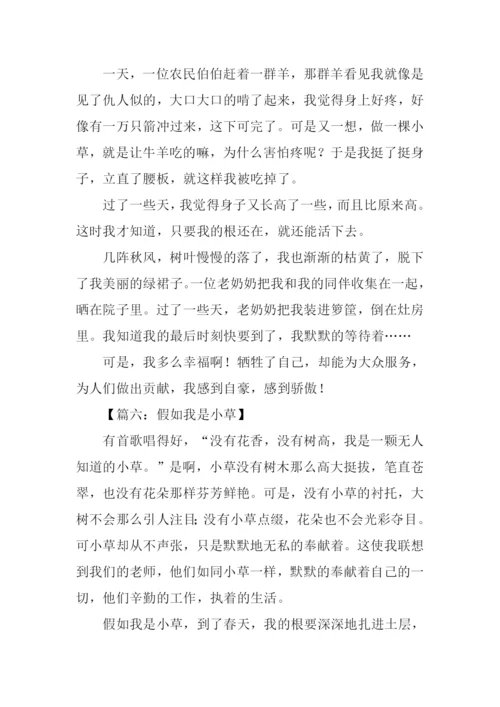 一天，一位农民伯伯赶着一群羊，那群羊看见我就像是见了仇人似的，大口大口的啃了起来，我觉得身上好疼，好像有一万只箭冲过来，这下可完了。可是又一想，做一棵小草，就是让牛羊吃的嘛，为什么害怕疼呢？于是我挺了挺身子，立直了腰板，就这样我被吃掉了。

过了一些天，我觉得身子又长高了一些，而且比原来高。这时我才知道，只要我的根还在，就还能活下去。

几阵秋风，树叶慢慢的落了，我也渐渐的枯黄了，脱下了我美丽的绿裙子。一位老奶奶把我和我的同伴收集在一起，晒在院子里。过了一些天，老奶奶把我装进箩筐，倒在灶房里。我知道我的最后时刻快要到了，我默默的等待着……

可是，我多么幸福啊！牺牲了自己，却能为大众服务，为人们做出贡献，我感到自豪，感到骄傲！

【篇六：假如我是小草】

有首歌唱得好，“没有花香，没有树高，我是一颗无人知道的小草。”是啊，小草没有树木那么高大挺拔，笔直苍翠，也没有花朵那样芬芳鲜艳。可是，没有小草的衬托，大树不会那么引人注目；没有小草点缀，花朵也不会光彩夺目。可小草却从不声张，只是默默地无私的奉献着。这使我联想到我们的老师，他们如同小草一样，默默的奉献着自己的一切，他们辛勤的工作，执着的生活。

假如我是小草，到了春天，我的根要深深地扎进土层，